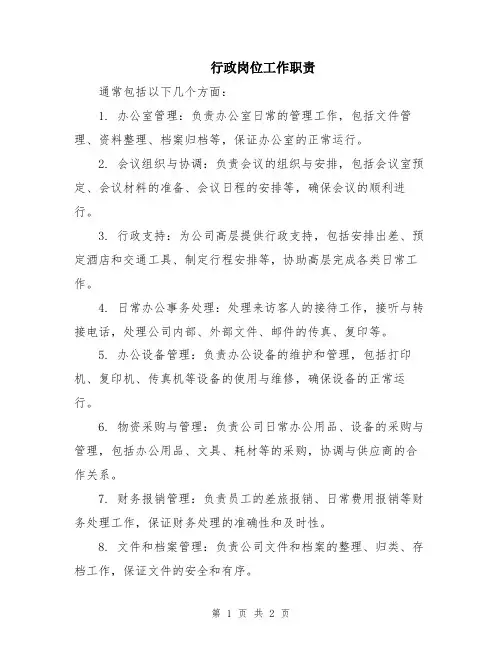 行政岗位工作职责

通常包括以下几个方面：

1. 办公室管理：负责办公室日常的管理工作，包括文件管理、资料整理、档案归档等，保证办公室的正常运行。

2. 会议组织与协调：负责会议的组织与安排，包括会议室预定、会议材料的准备、会议日程的安排等，确保会议的顺利进行。

3. 行政支持：为公司高层提供行政支持，包括安排出差、预定酒店和交通工具、制定行程安排等，协助高层完成各类日常工作。

4. 日常办公事务处理：处理来访客人的接待工作，接听与转接电话，处理公司内部、外部文件、邮件的传真、复印等。

5. 办公设备管理：负责办公设备的维护和管理，包括打印机、复印机、传真机等设备的使用与维修，确保设备的正常运行。

6. 物资采购与管理：负责公司日常办公用品、设备的采购与管理，包括办公用品、文具、耗材等的采购，协调与供应商的合作关系。

7. 财务报销管理：负责员工的差旅报销、日常费用报销等财务处理工作，保证财务处理的准确性和及时性。

8. 文件和档案管理：负责公司文件和档案的整理、归类、存档工作，保证文件的安全和有序。

第 1 页 共 2 页